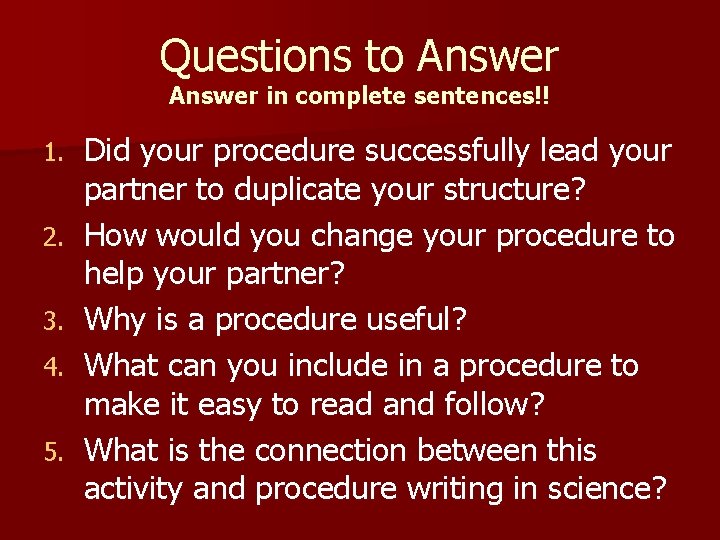 Questions to Answer
Answer in complete sentences!!

1. Did your procedure successfully lead your partner to duplicate your structure?
2. How would you change your procedure to help your partner?
3. Why is a procedure useful?
4. What can you include in a procedure to make it easy to read and follow?
5. What is the connection between this activity and procedure writing in science?